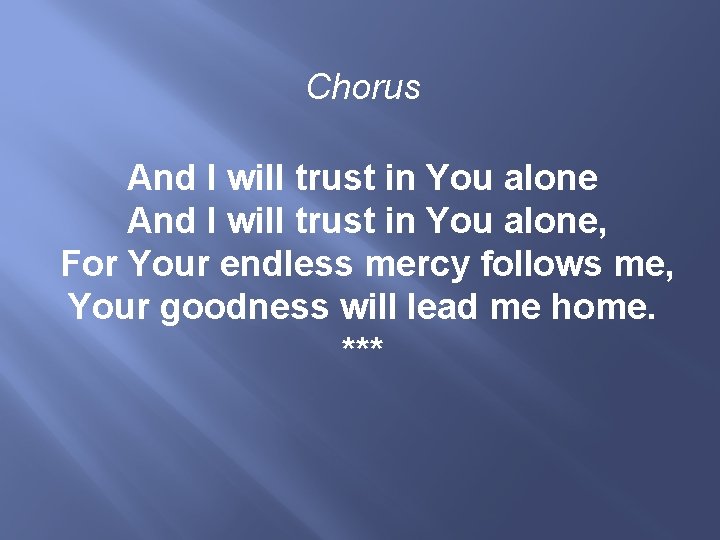 Chorus

And I will trust in You alone
And I will trust in You alone,
For Your endless mercy follows me,
Your goodness will lead me home.
***